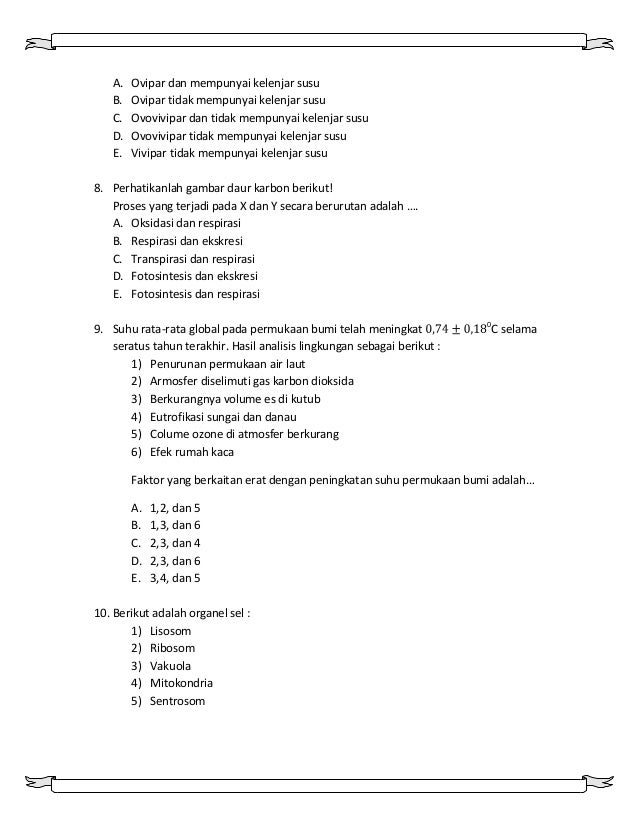 A. Ovipar dan mempunyai kelenjar susu
B. Ovipar tidak mempunyai kelenjar susu
C. Ovovivipar dan tidak mempunyai kelenjar susu
D. Ovovivipar tidak mempunyai kelenjar susu
E. Vivipar tidak mempunyai kelenjar susu

8. Perhatikanlah gambar daur karbon berikut!
Proses yang terjadi pada X dan Y secara berurutan adalah ....
A. Oksidasi dan respirasi
B. Respirasi dan ekskresi
C. Transpirasi dan respirasi
D. Fotosintesis dan ekskresi
E. Fotosintesis dan respirasi

9. Suhu rata-rata global pada permukaan bumi telah meningkat $0,74 \pm 0,18^{o}$C selama seratus tahun terakhir. Hasil analisis lingkungan sebagai berikut :
1) Penurunan permukaan air laut
2) Armosfer diselimuti gas karbon dioksida
3) Berkurangnya volume es di kutub
4) Eutrofikasi sungai dan danau
5) Colume ozone di atmosfer berkurang
6) Efek rumah kaca

Faktor yang berkaitan erat dengan peningkatan suhu permukaan bumi adalah...

A. 1,2, dan 5
B. 1,3, dan 6
C. 2,3, dan 4
D. 2,3, dan 6
E. 3,4, dan 5

10. Berikut adalah organel sel :
1) Lisosom
2) Ribosom
3) Vakuola
4) Mitokondria
5) Sentrosom